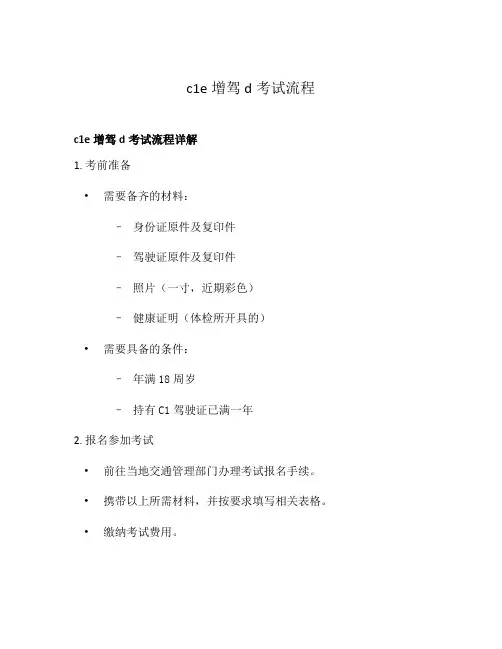 c1e 增驾 d 考试流程

c1e 增驾 d 考试流程详解

1. 考前准备

• 需要备齐的材料：

– 身份证原件及复印件

– 驾驶证原件及复印件

– 照片（一寸，近期彩色）

– 健康证明（体检所开具的）

• 需要具备的条件：

– 年满 18 周岁

– 持有 C1 驾驶证已满一年

2. 报名参加考试

• 前往当地交通管理部门办理考试报名手续。

• 携带以上所需材料，并按要求填写相关表格。

• 缴纳考试费用。